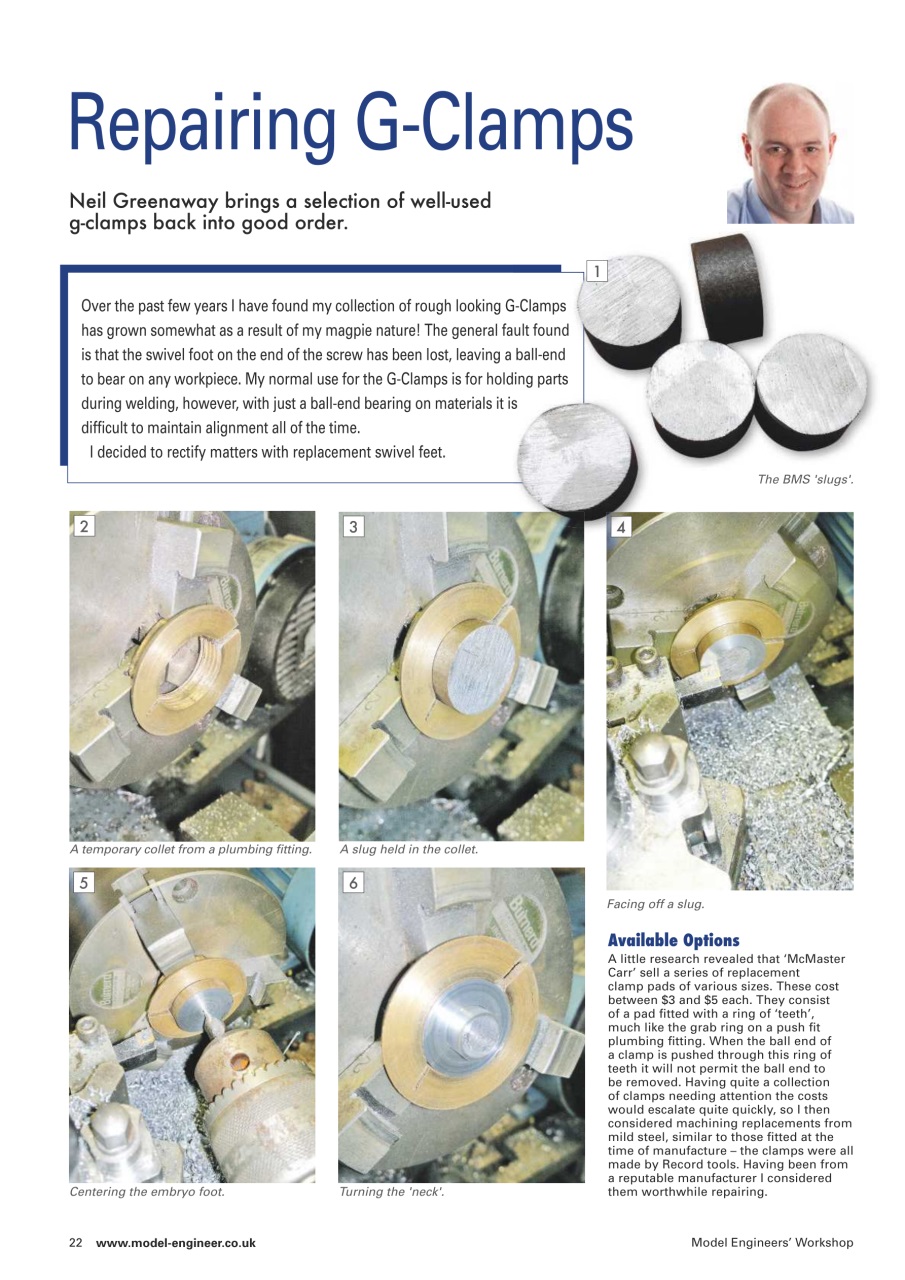 Repairing G-Clamps

Neil Greenaway brings a selection of well-used g-clamps back into good order.

Over the past few years I have found my collection of rough looking G-Clamps has grown somewhat as a result of my magpie nature! The general fault found is that the swivel foot on the end of the screw has been lost, leaving a ball-end to bear on any workpiece. My normal use for the G-Clamps is for holding parts during welding, however, with just a ball-end bearing on materials it is difficult to maintain alignment all of the time.

I decided to rectify matters with replacement swivel feet.

1

The BMS 'slugs'.

2

A temporary collet from a plumbing fitting.

3

A slug held in the collet.

4

Facing off a slug.

5

Centering the embryo foot.

6

Turning the 'neck'.

Available Options

A little research revealed that 'McMaster Carr' sell a series of replacement clamp pads of various sizes. These cost between \$3 and \$5 each. They consist of a pad fitted with a ring of 'teeth', much like the grab ring on a push fit plumbing fitting. When the ball end of a clamp is pushed through this ring of teeth it will not permit the ball end to be removed. Having quite a collection of clamps needing attention the costs would escalate quite quickly, so I then considered machining replacements from mild steel, similar to those fitted at the time of manufacture – the clamps were all made by Record tools. Having been from a reputable manufacturer I considered them worthwhile repairing.

22 www.model-engineer.co.uk

Model Engineers' Workshop